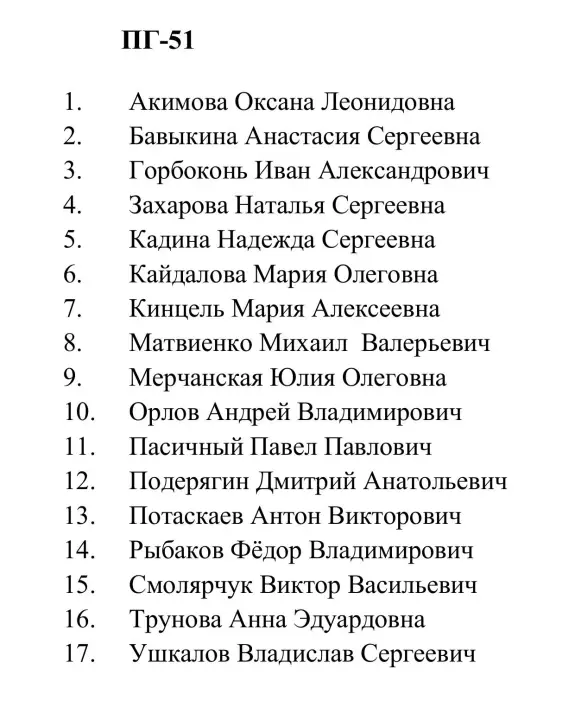 ПГ-51

1. Акимова Оксана Леонидовна
2. Бавыкина Анастасия Сергеевна
3. Горбоконь Иван Александрович
4. Захарова Наталья Сергеевна
5. Кадина Надежда Сергеевна
6. Кайдалова Мария Олеговна
7. Кинцель Мария Алексеевна
8. Матвиенко Михаил Валерьевич
9. Мерчанская Юлия Олеговна
10. Орлов Андрей Владимирович
11. Пасичный Павел Павлович
12. Подерягин Дмитрий Анатольевич
13. Потаскаев Антон Викторович
14. Рыбаков Фёдор Владимирович
15. Смолярчук Виктор Васильевич
16. Трунова Анна Эдуардовна
17. Ушкалов Владислав Сергеевич